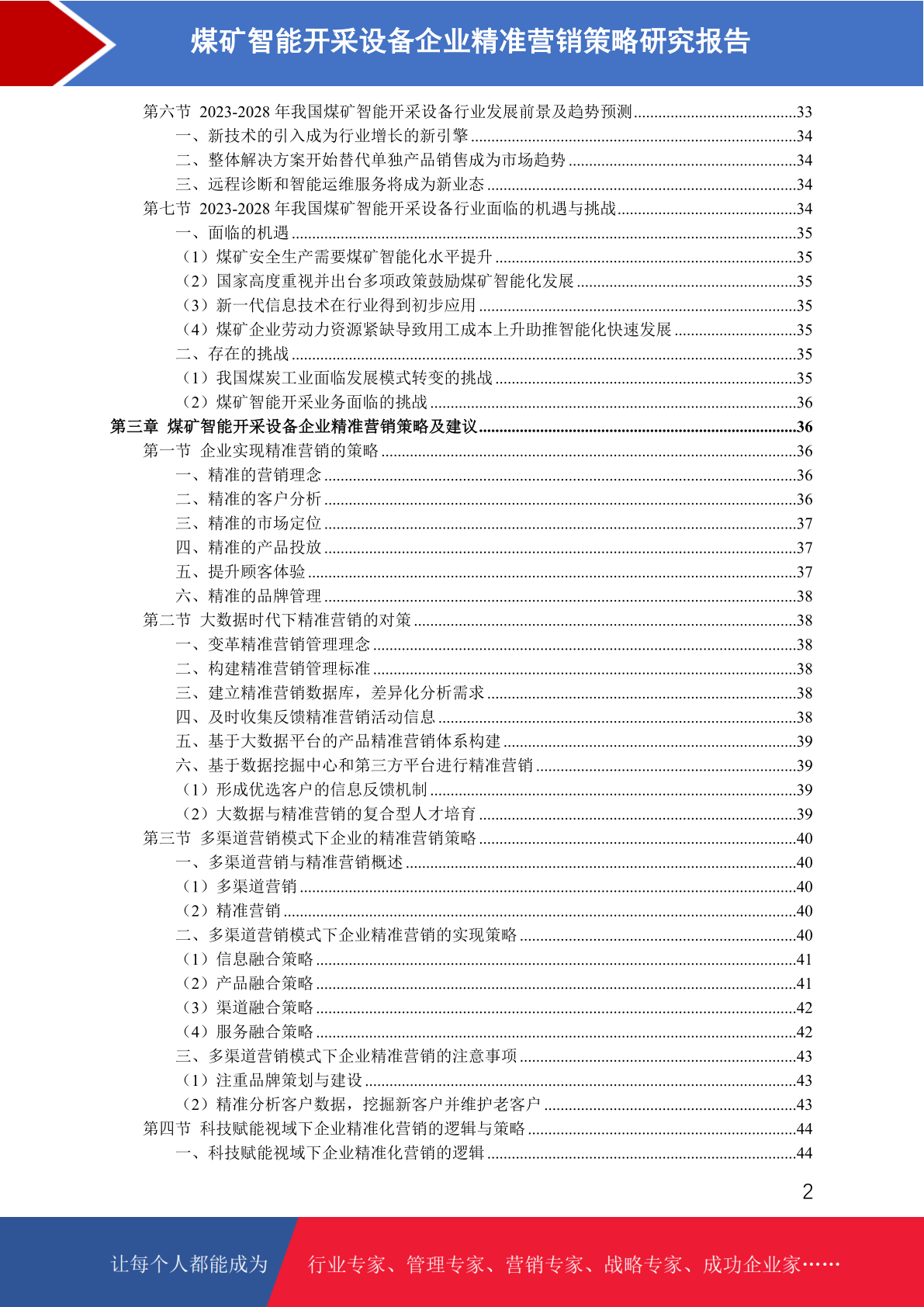 煤矿智能开采设备企业精准营销策略研究报告

第六节 2023-2028 年我国煤矿智能开采设备行业发展前景及趋势预测........................................33
一、新技术的引入成为行业增长的新引擎........................................34
二、整体解决方案开始替代单独产品销售成为市场趋势........................................34
三、远程诊断和智能运维服务将成为新业态........................................34
第七节 2023-2028 年我国煤矿智能开采设备行业面临的机遇与挑战........................................34
一、面临的机遇........................................35
（1）煤矿安全生产需要煤矿智能化水平提升........................................35
（2）国家高度重视并出台多项政策鼓励煤矿智能化发展........................................35
（3）新一代信息技术在行业得到初步应用........................................35
（4）煤矿企业劳动力资源紧缺导致用工成本上升助推智能化快速发展........................................35
二、存在的挑战........................................35
（1）我国煤炭工业面临发展模式转变的挑战........................................35
（2）煤矿智能开采业务面临的挑战........................................36
第三章 煤矿智能开采设备企业精准营销策略及建议........................................36
第一节 企业实现精准营销的策略........................................36
一、精准的营销理念........................................36
二、精准的客户分析........................................36
三、精准的市场定位........................................37
四、精准的产品投放........................................37
五、提升顾客体验........................................37
六、精准的品牌管理........................................38
第二节 大数据时代下精准营销的对策........................................38
一、变革精准营销管理理念........................................38
二、构建精准营销管理标准........................................38
三、建立精准营销数据库，差异化分析需求........................................38
四、及时收集反馈精准营销活动信息........................................38
五、基于大数据平台的产品精准营销体系构建........................................39
六、基于数据挖掘中心和第三方平台进行精准营销........................................39
（1）形成优选客户的信息反馈机制........................................39
（2）大数据与精准营销的复合型人才培育........................................39
第三节 多渠道营销模式下企业的精准营销策略........................................40
一、多渠道营销与精准营销概述........................................40
（1）多渠道营销........................................40
（2）精准营销........................................40
二、多渠道营销模式下企业精准营销的实现策略........................................40
（1）信息融合策略........................................41
（2）产品融合策略........................................41
（3）渠道融合策略........................................42
（4）服务融合策略........................................42
三、多渠道营销模式下企业精准营销的注意事项........................................43
（1）注重品牌策划与建设........................................43
（2）精准分析客户数据，挖掘新客户并维护老客户........................................43
第四节 科技赋能视域下企业精准化营销的逻辑与策略........................................44
一、科技赋能视域下企业精准化营销的逻辑........................................44

2

让每个人都能成为 行业专家、管理专家、营销专家、战略专家、成功企业家……